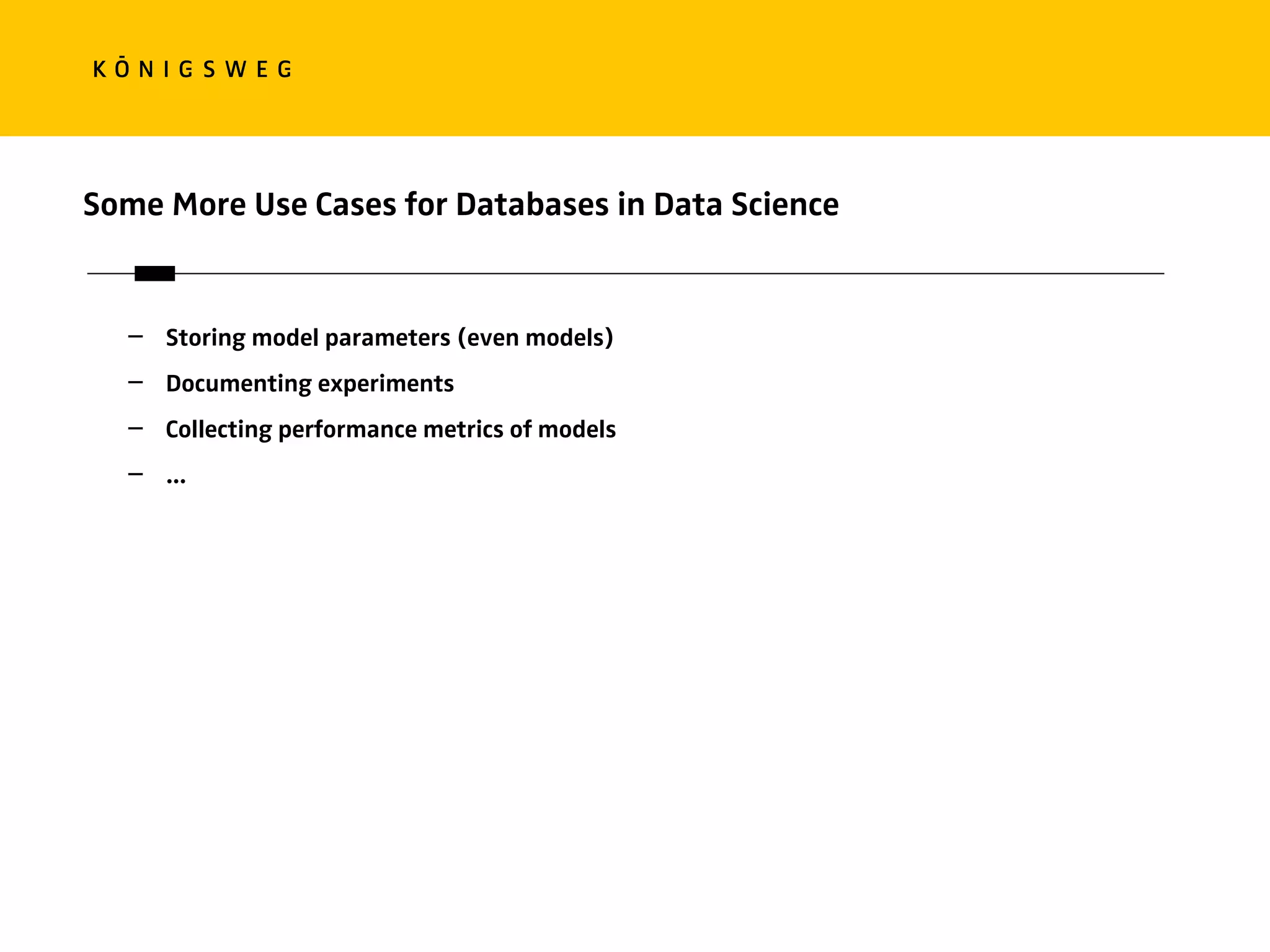 KŌNIGSWEG

Some More Use Cases for Databases in Data Science

– Storing model parameters (even models)
– Documenting experiments
– Collecting performance metrics of models
– ...